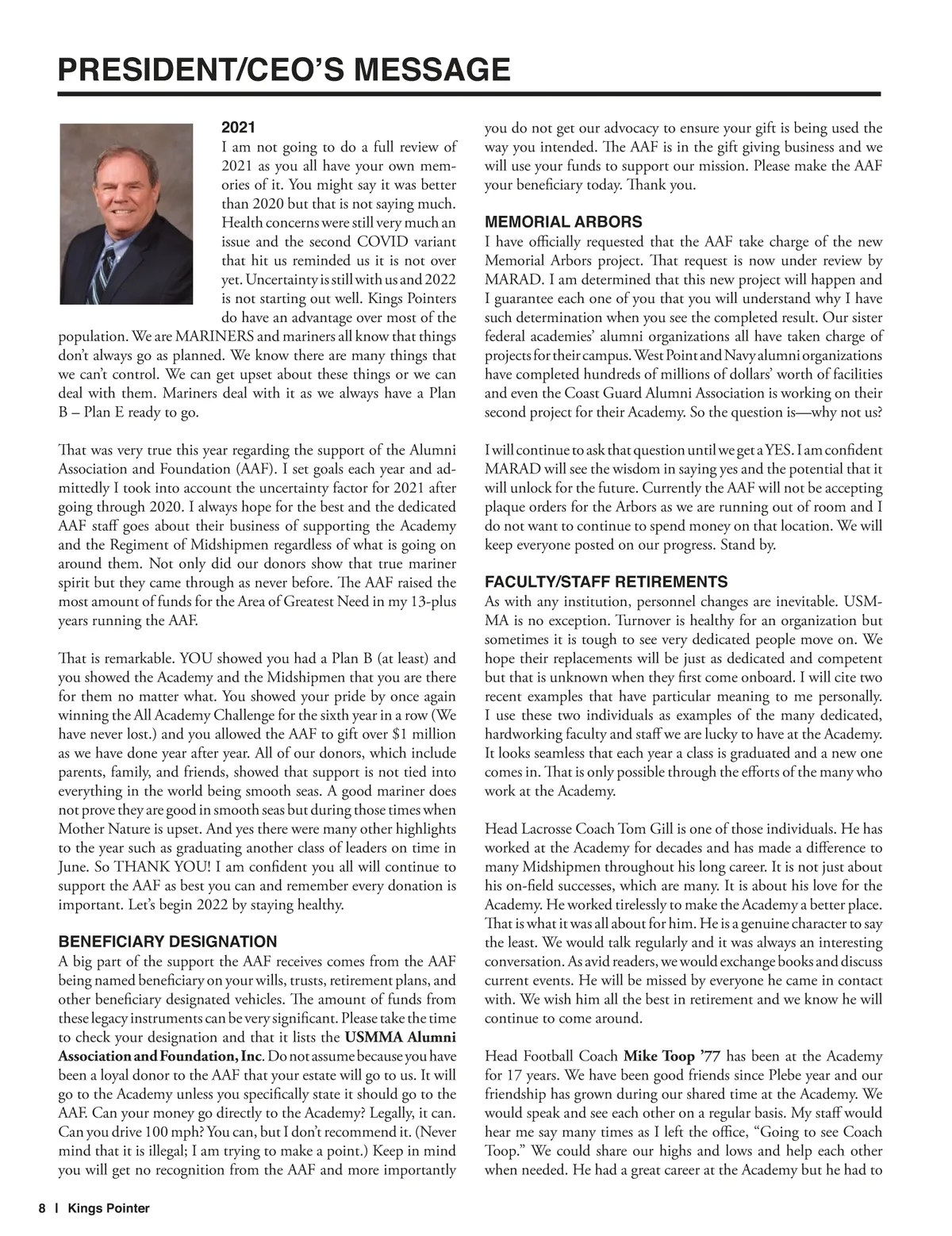 PRESIDENT/CEO'S MESSAGE

2021

I am not going to do a full review of 2021 as you all have your own memories of it. You might say it was better than 2020 but that is not saying much. Health concerns were still very much an issue and the second COVID variant that hit us reminded us it is not over yet. Uncertainty is still with us and 2022 is not starting out well. Kings Pointers do have an advantage over most of the population. We are MARINERS and mariners all know that things don't always go as planned. We know there are many things that we can't control. We can get upset about these things or we can deal with them. Mariners deal with it as we always have a Plan B – Plan E ready to go.

That was very true this year regarding the support of the Alumni Association and Foundation (AAF). I set goals each year and admittedly I took into account the uncertainty factor for 2021 after going through 2020. I always hope for the best and the dedicated AAF staff goes about their business of supporting the Academy and the Regiment of Midshipmen regardless of what is going on around them. Not only did our donors show that true mariner spirit but they came through as never before. The AAF raised the most amount of funds for the Area of Greatest Need in my 13-plus years running the AAF.

That is remarkable. YOU showed you had a Plan B (at least) and you showed the Academy and the Midshipmen that you are there for them no matter what. You showed your pride by once again winning the All Academy Challenge for the sixth year in a row (We have never lost.) and you allowed the AAF to gift over $1 million as we have done year after year. All of our donors, which include parents, family, and friends, showed that support is not tied into everything in the world being smooth seas. A good mariner does not prove they are good in smooth seas but during those times when Mother Nature is upset. And yes there were many other highlights to the year such as graduating another class of leaders on time in June. So THANK YOU! I am confident you all will continue to support the AAF as best you can and remember every donation is important. Let's begin 2022 by staying healthy.

BENEFICIARY DESIGNATION

A big part of the support the AAF receives comes from the AAF being named beneficiary on your wills, trusts, retirement plans, and other beneficiary designated vehicles. The amount of funds from these legacy instruments can be very significant. Please take the time to check your designation and that it lists the USMMA Alumni Association and Foundation, Inc. Do not assume because you have been a loyal donor to the AAF that your estate will go to us. It will go to the Academy unless you specifically state it should go to the AAF. Can your money go directly to the Academy? Legally, it can. Can you drive 100 mph? You can, but I don't recommend it. (Never mind that it is illegal; I am trying to make a point.) Keep in mind you will get no recognition from the AAF and more importantly you do not get our advocacy to ensure your gift is being used the way you intended. The AAF is in the gift giving business and we will use your funds to support our mission. Please make the AAF your beneficiary today. Thank you.

MEMORIAL ARBORS

I have officially requested that the AAF take charge of the new Memorial Arbors project. That request is now under review by MARAD. I am determined that this new project will happen and I guarantee each one of you that you will understand why I have such determination when you see the completed result. Our sister federal academies' alumni organizations all have taken charge of projects for their campus. West Point and Navy alumni organizations have completed hundreds of millions of dollars' worth of facilities and even the Coast Guard Alumni Association is working on their second project for their Academy. So the question is—why not us?

I will continue to ask that question until we get a YES. I am confident MARAD will see the wisdom in saying yes and the potential that it will unlock for the future. Currently the AAF will not be accepting plaque orders for the Arbors as we are running out of room and I do not want to continue to spend money on that location. We will keep everyone posted on our progress. Stand by.

FACULTY/STAFF RETIREMENTS

As with any institution, personnel changes are inevitable. USMMA is no exception. Turnover is healthy for an organization but sometimes it is tough to see very dedicated people move on. We hope their replacements will be just as dedicated and competent but that is unknown when they first come onboard. I will cite two recent examples that have particular meaning to me personally. I use these two individuals as examples of the many dedicated, hardworking faculty and staff we are lucky to have at the Academy. It looks seamless that each year a class is graduated and a new one comes in. That is only possible through the efforts of the many who work at the Academy.

Head Lacrosse Coach Tom Gill is one of those individuals. He has worked at the Academy for decades and has made a difference to many Midshipmen throughout his long career. It is not just about his on-field successes, which are many. It is about his love for the Academy. He worked tirelessly to make the Academy a better place. That is what it was all about for him. He is a genuine character to say the least. We would talk regularly and it was always an interesting conversation. As avid readers, we would exchange books and discuss current events. He will be missed by everyone he came in contact with. We wish him all the best in retirement and we know he will continue to come around.

Head Football Coach Mike Toop '77 has been at the Academy for 17 years. We have been good friends since Plebe year and our friendship has grown during our shared time at the Academy. We would speak and see each other on a regular basis. My staff would hear me say many times as I left the office, "Going to see Coach Toop." We could share our highs and lows and help each other when needed. He had a great career at the Academy but he had to

8 | Kings Pointer